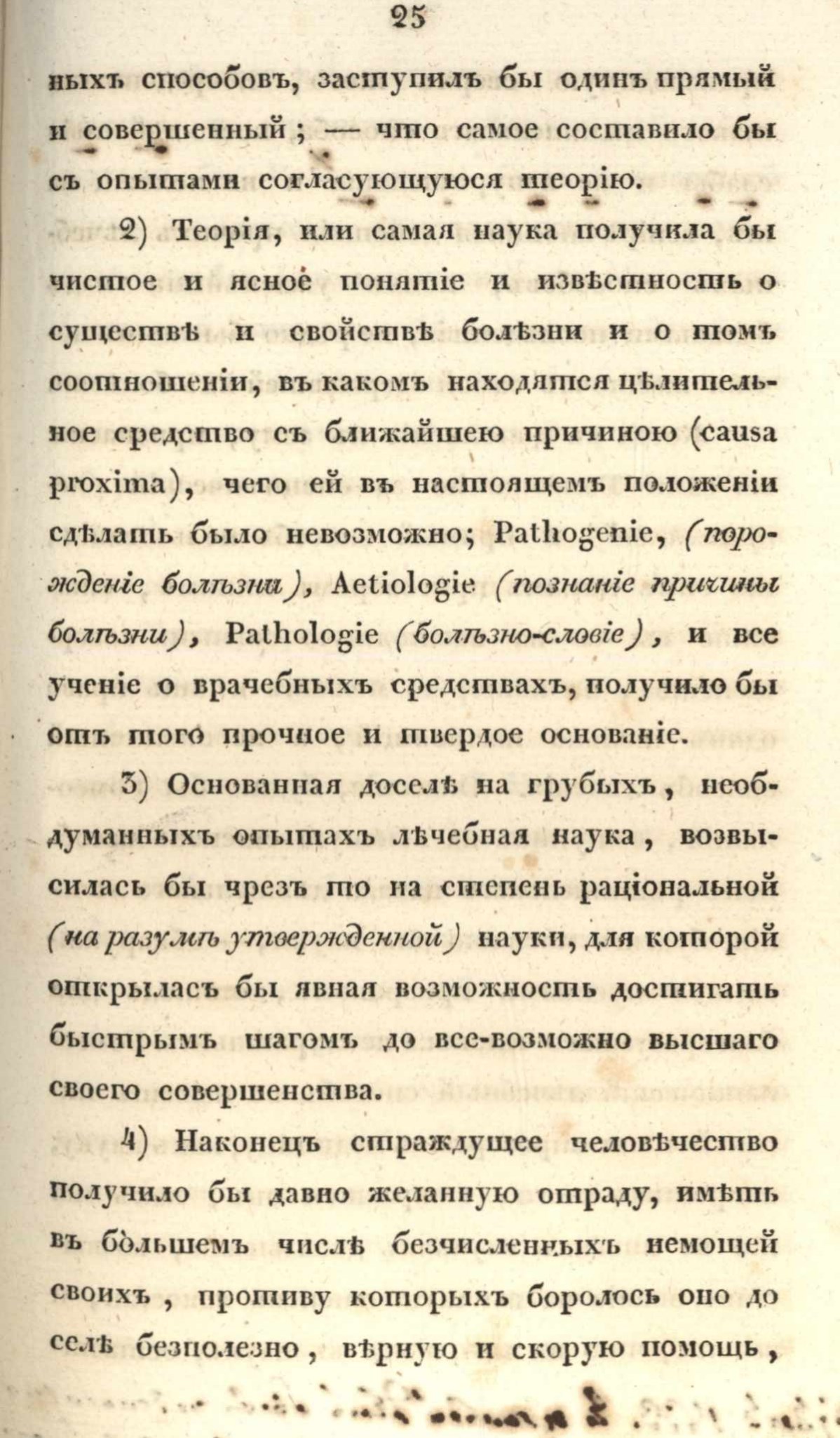 25

ныхъ способовъ, заступилъ бы одинъ прямый и совершенный; — что самое составило бы съ опытами согласующуюся теорію.

2) Теорія, или самая наука получила бы чистое и ясное понятіе и извѣстность о существѣ и свойствѣ болѣзни и о томъ соотношеніи, въ какомъ находятся цѣлительное средство съ ближайшею причиною (causa proxima), чего ей въ настоящемъ положеніи сдѣлать было невозможно; Pathogenie, (порожденіе болѣзни), Aetiologie (познаніе причины болѣзни), Pathologie (болѣзно-словіе), и все ученіе о врачебныхъ средствахъ, получило бы отъ того прочное и твердое основаніе.

3) Основанная доселѣ на грубыхъ, необдуманныхъ опытахъ лѣчебная наука, возвысилась бы чрезъ то на степень раціональной (на разумѣ утвержденной) науки, для которой открылась бы явная возможность достигать быстрымъ шагомъ до все-возможно высшаго своего совершенства.

4) Наконецъ страждущее человѣчество получило бы давно желанную отраду, имѣть въ большемъ числѣ безчисленныхъ немощей своихъ, противу которыхъ боролось оно до селѣ безполезно, вѣрную и скорую помощь,